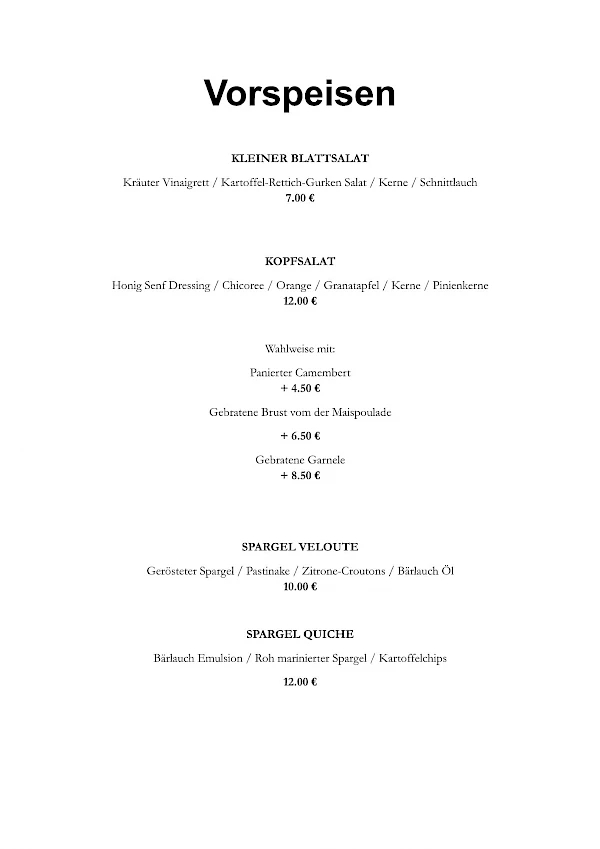 Vorspeisen

KLEINER BLATTSALAT

Kräuter Vinaigrett / Kartoffel-Rettich-Gurken Salat / Kerne / Schnittlauch
7.00 €

KOPFSALAT

Honig Senf Dressing / Chicoree / Orange / Granatapfel / Kerne / Pinienkerne
12.00 €

Wahlweise mit:

Panierter Camembert
+ 4.50 €

Gebratene Brust vom der Maispoulade

+ 6.50 €

Gebratene Garnele
+ 8.50 €

SPARGEL VELOUTE

Gerösteter Spargel / Pastinake / Zitrone-Croutons / Bärlauch Öl
10.00 €

SPARGEL QUICHE

Bärlauch Emulsion / Roh marinierter Spargel / Kartoffelchips

12.00 €